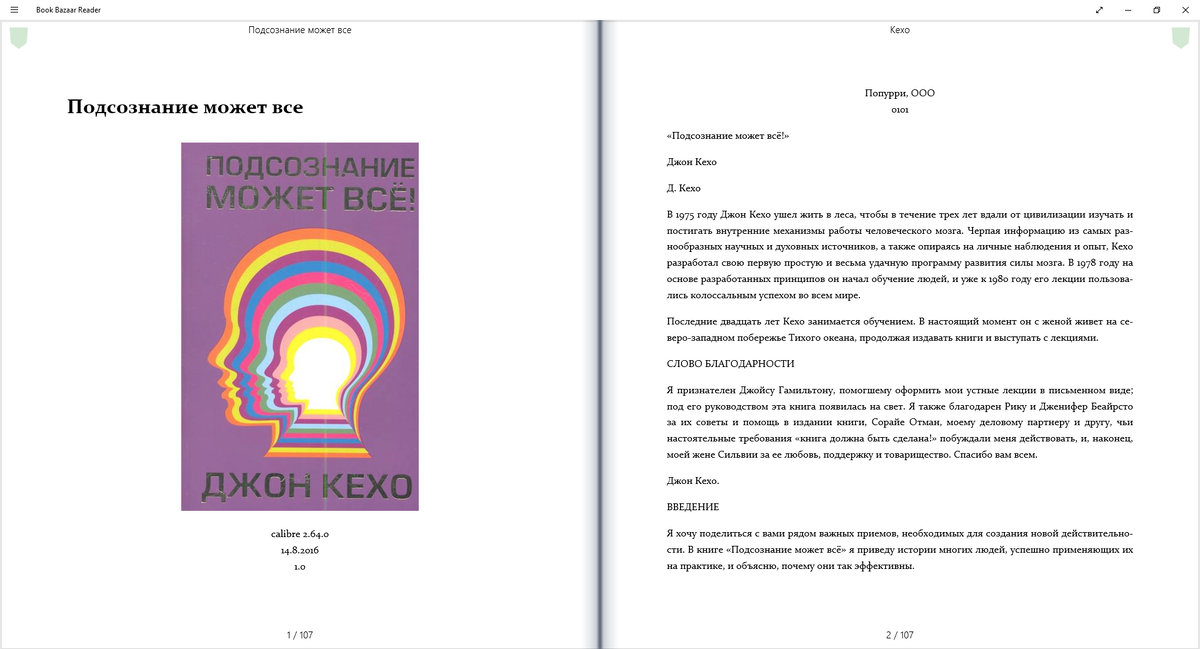 Book Bazaar Reader

Подсознание может все

Подсознание может все

ПОДСОЗНАНИЕ МОЖЕТ ВСЁ!

ДЖОН КЕХО

calibre 2.64.0
14.8.2016
1.0

1 / 107

Кехо

Попурри, ООО
0101

«Подсознание может всё!»

Джон Кехо

Д. Кехо

В 1975 году Джон Кехо ушел жить в леса, чтобы в течение трех лет вдали от цивилизации изучать и постигать внутренние механизмы работы человеческого мозга. Черпая информацию из самых разнообразных научных и духовных источников, а также опираясь на личные наблюдения и опыт, Кехо разработал свою первую простую и весьма удачную программу развития силы мозга. В 1978 году на основе разработанных принципов он начал обучение людей, и уже к 1980 году его лекции пользовались колоссальным успехом во всем мире.

Последние двадцать лет Кехо занимается обучением. В настоящий момент он с женой живет на северо-западном побережье Тихого океана, продолжая издавать книги и выступать с лекциями.

СЛОВО БЛАГОДАРНОСТИ

Я признателен Джойсу Гамильтону, помогшему оформить мои устные лекции в письменном виде; под его руководством эта книга появилась на свет. Я также благодарен Рику и Дженифер Беайрсто за их советы и помощь в издании книги, Сорайе Отман, моему деловому партнеру и другу, чьи настоятельные требования «книга должна быть сделана!» побуждали меня действовать, и, наконец, моей жене Сильвии за ее любовь, поддержку и товарищество. Спасибо вам всем.

Джон Кехо.

ВВЕДЕНИЕ

Я хочу поделиться с вами рядом важных приемов, необходимых для создания новой действительности. В книге «Подсознание может всё» я приведу истории многих людей, успешно применяющих их на практике, и объясню, почему они так эффективны.

2 / 107